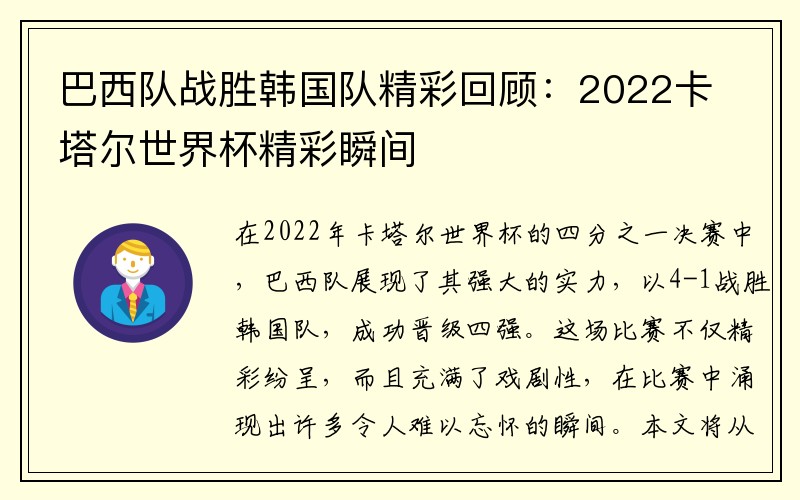 巴西队战胜韩国队精彩回顾：2022卡塔尔世界杯精彩瞬间

在2022年卡塔尔世界杯的四分之一决赛中，巴西队展现了其强大的实力，以4-1战胜韩国队，成功晋级四强。这场比赛不仅精彩纷呈，而且充满了戏剧性，在比赛中涌现出许多令人难以忘怀的瞬间。本文将从